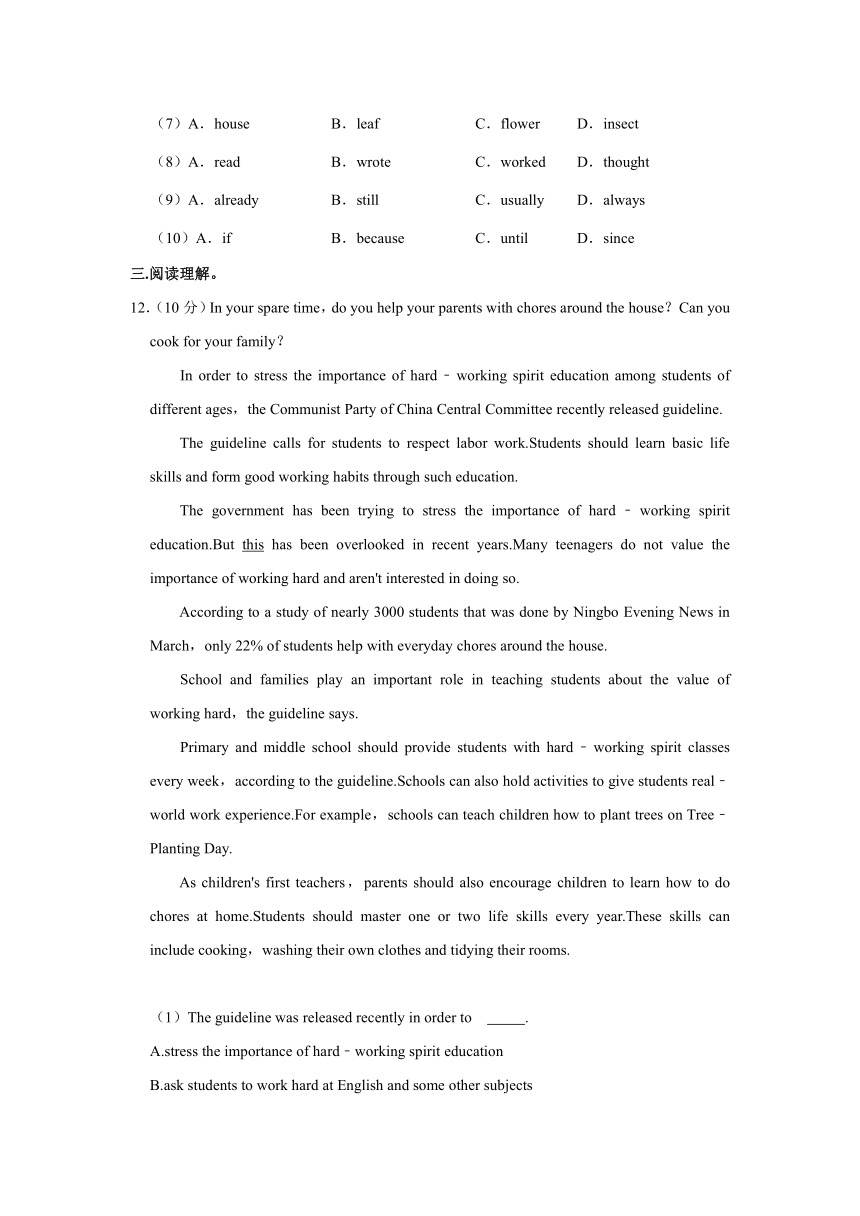 （7）A．house B．leaf C．flower D．insect

（8）A．read B．wrote C．worked D．thought

（9）A．already B．still C．usually D．always

（10）A．if B．because C．until D．since

三.阅读理解。

12.（10 分）In your spare time，do you help your parents with chores around the house？Can you cook for your family？

In order to stress the importance of hard﹣working spirit education among students of different ages，the Communist Party of China Central Committee recently released guideline.

The guideline calls for students to respect labor work.Students should learn basic life skills and form good working habits through such education.

The government has been trying to stress the importance of hard﹣working spirit education.But this has been overlooked in recent years.Many teenagers do not value the importance of working hard and aren't interested in doing so.

According to a study of nearly 3000 students that was done by Ningbo Evening News in March，only 22% of students help with everyday chores around the house.

School and families play an important role in teaching students about the value of working hard，the guideline says.

Primary and middle school should provide students with hard﹣working spirit classes every week，according to the guideline.Schools can also hold activities to give students real﹣world work experience.For example，schools can teach children how to plant trees on Tree﹣Planting Day.

As children's first teachers，parents should also encourage children to learn how to do chores at home.Students should master one or two life skills every year.These skills can include cooking，washing their own clothes and tidying their rooms.

（1）The guideline was released recently in order to _____.

A.stress the importance of hard﹣working spirit education

B.ask students to work hard at English and some other subjects